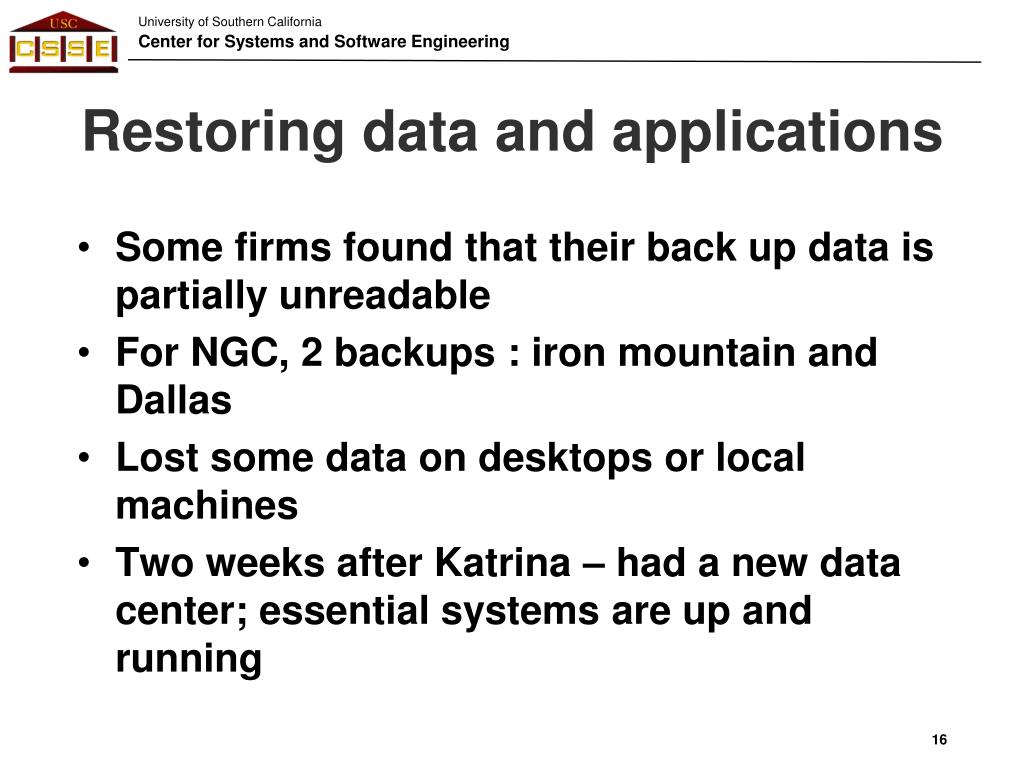 USC
CSSE

University of Southern California
Center for Systems and Software Engineering

Restoring data and applications

• Some firms found that their back up data is partially unreadable
• For NGC, 2 backups : iron mountain and Dallas
• Lost some data on desktops or local machines
• Two weeks after Katrina – had a new data center; essential systems are up and running

16